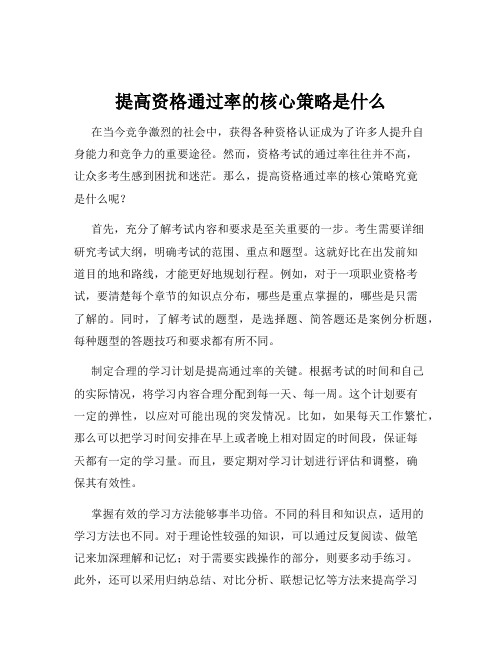 提高资格通过率的核心策略是什么

在当今竞争激烈的社会中，获得各种资格认证成为了许多人提升自身能力和竞争力的重要途径。然而，资格考试的通过率往往并不高，让众多考生感到困扰和迷茫。那么，提高资格通过率的核心策略究竟是什么呢？

首先，充分了解考试内容和要求是至关重要的一步。考生需要详细研究考试大纲，明确考试的范围、重点和题型。这就好比在出发前知道目的地和路线，才能更好地规划行程。例如，对于一项职业资格考试，要清楚每个章节的知识点分布，哪些是重点掌握的，哪些是只需了解的。同时，了解考试的题型，是选择题、简答题还是案例分析题，每种题型的答题技巧和要求都有所不同。

制定合理的学习计划是提高通过率的关键。根据考试的时间和自己的实际情况，将学习内容合理分配到每一天、每一周。这个计划要有一定的弹性，以应对可能出现的突发情况。比如，如果每天工作繁忙，那么可以把学习时间安排在早上或者晚上相对固定的时间段，保证每天都有一定的学习量。而且，要定期对学习计划进行评估和调整，确保其有效性。

掌握有效的学习方法能够事半功倍。不同的科目和知识点，适用的学习方法也不同。对于理论性较强的知识，可以通过反复阅读、做笔记来加深理解和记忆；对于需要实践操作的部分，则要多动手练习。此外，还可以采用归纳总结、对比分析、联想记忆等方法来提高学习